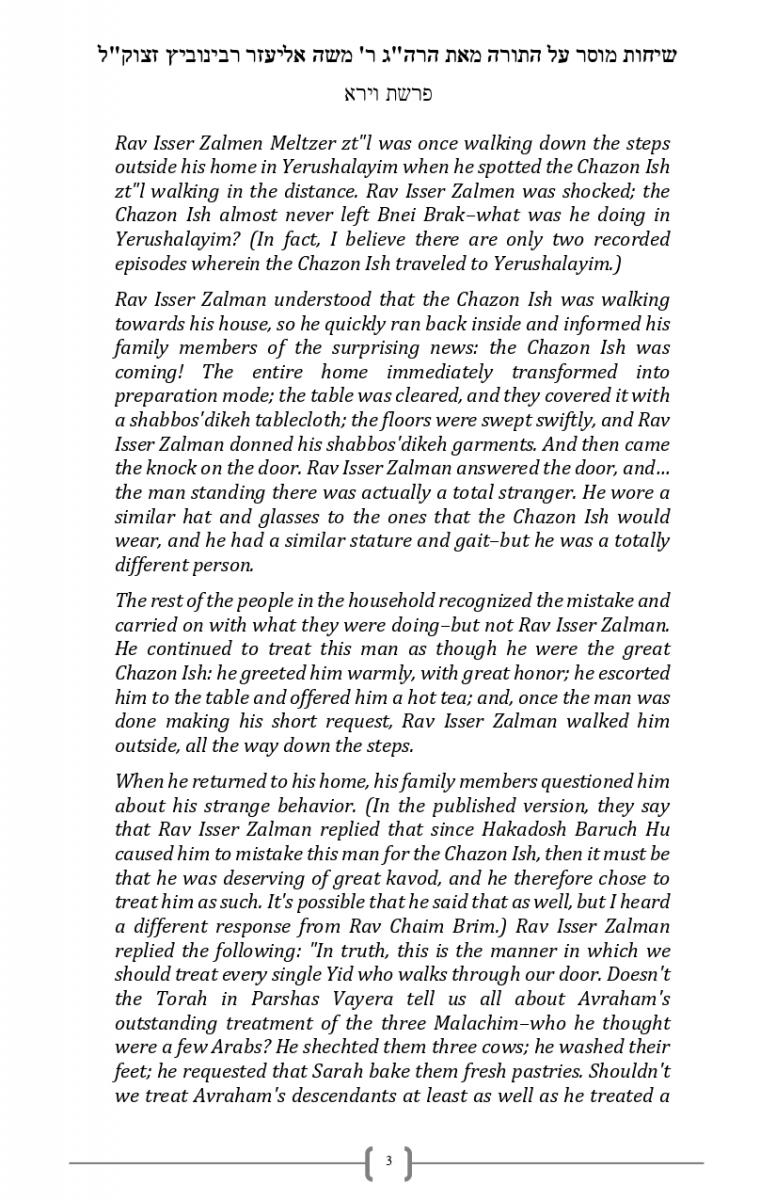 שיחות מוסר על התורה מאת הרה"ג ר' משה אליעזר רבינוביץ זצוק"ל

פרשת וירא

Rav Isser Zalmen Meltzer zt"l was once walking down the steps outside his home in Yerushalayim when he spotted the Chazon Ish zt"l walking in the distance. Rav Isser Zalmen was shocked; the Chazon Ish almost never left Bnei Brak–what was he doing in Yerushalayim? (In fact, I believe there are only two recorded episodes wherein the Chazon Ish traveled to Yerushalayim.)

Rav Isser Zalman understood that the Chazon Ish was walking towards his house, so he quickly ran back inside and informed his family members of the surprising news: the Chazon Ish was coming! The entire home immediately transformed into preparation mode; the table was cleared, and they covered it with a shabbos'dikeh tablecloth; the floors were swept swiftly, and Rav Isser Zalman donned his shabbos'dikeh garments. And then came the knock on the door. Rav Isser Zalman answered the door, and… the man standing there was actually a total stranger. He wore a similar hat and glasses to the ones that the Chazon Ish would wear, and he had a similar stature and gait–but he was a totally different person.

The rest of the people in the household recognized the mistake and carried on with what they were doing–but not Rav Isser Zalman. He continued to treat this man as though he were the great Chazon Ish: he greeted him warmly, with great honor; he escorted him to the table and offered him a hot tea; and, once the man was done making his short request, Rav Isser Zalman walked him outside, all the way down the steps.

When he returned to his home, his family members questioned him about his strange behavior. (In the published version, they say that Rav Isser Zalman replied that since Hakadosh Baruch Hu caused him to mistake this man for the Chazon Ish, then it must be that he was deserving of great kavod, and he therefore chose to treat him as such. It's possible that he said that as well, but I heard a different response from Rav Chaim Brim.) Rav Isser Zalman replied the following: "In truth, this is the manner in which we should treat every single Yid who walks through our door. Doesn't the Torah in Parshas Vayera tell us all about Avraham's outstanding treatment of the three Malachim–who he thought were a few Arabs? He shechted them three cows; he washed their feet; he requested that Sarah bake them fresh pastries. Shouldn't we treat Avraham's descendants at least as well as he treated a

3